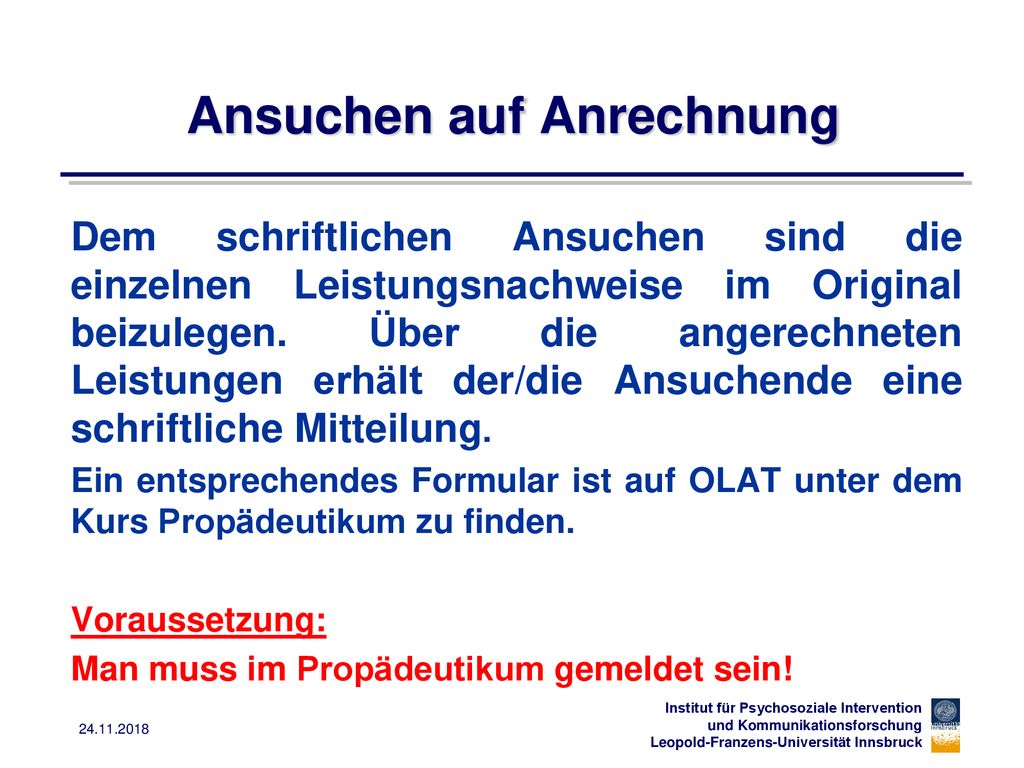 Ansuchen auf Anrechnung

Dem schriftlichen Ansuchen sind die einzelnen Leistungsnachweise im Original beizulegen. Über die angerechneten Leistungen erhält der/die Ansuchende eine schriftliche Mitteilung.

Ein entsprechendes Formular ist auf OLAT unter dem Kurs Propädeutikum zu finden.

Voraussetzung:
Man muss im Propädeutikum gemeldet sein!

24.11.2018

Institut für Psychosoziale Intervention
und Kommunikationsforschung
Leopold-Franzens-Universität Innsbruck